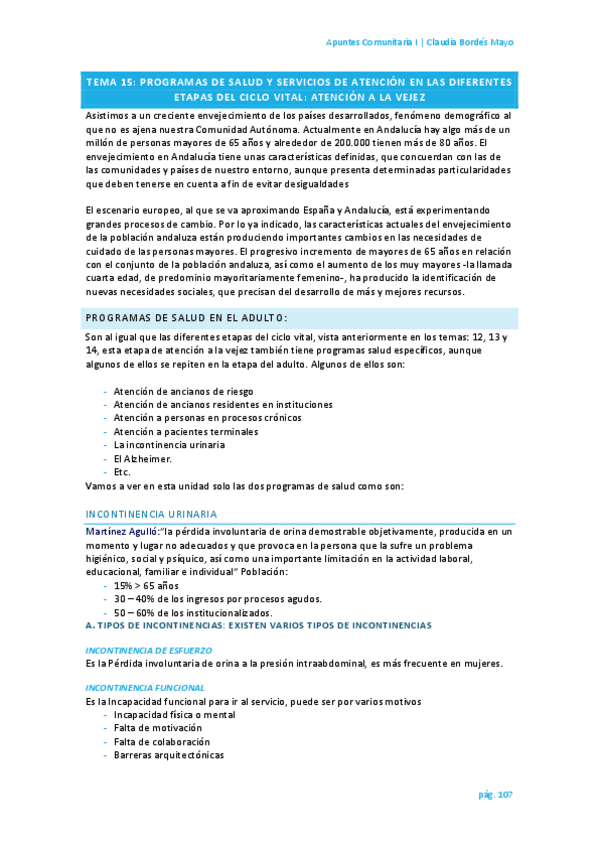 Apuntes Comunitaria I | Claudia Bordés Mayo

TEMA 15: PROGRAMAS DE SALUD Y SERVICIOS DE ATENCIÓN EN LAS DIFERENTES ETAPAS DEL CICLO VITAL: ATENCIÓN A LA VEJEZ

Asistimos a un creciente envejecimiento de los países desarrollados, fenómeno demográfico al que no es ajena nuestra Comunidad Autónoma. Actualmente en Andalucía hay algo más de un millón de personas mayores de 65 años y alrededor de 200.000 tienen más de 80 años. El envejecimiento en Andalucía tiene unas características definidas, que concuerdan con las de las comunidades y países de nuestro entorno, aunque presenta determinadas particularidades que deben tenerse en cuenta a fin de evitar desigualdades

El escenario europeo, al que se va aproximando España y Andalucía, está experimentando grandes procesos de cambio. Por lo ya indicado, las características actuales del envejecimiento de la población andaluza están produciendo importantes cambios en las necesidades de cuidado de las personas mayores. El progresivo incremento de mayores de 65 años en relación con el conjunto de la población andaluza, así como el aumento de los muy mayores -la llamada cuarta edad, de predominio mayoritariamente femenino-, ha producido la identificación de nuevas necesidades sociales, que precisan del desarrollo de más y mejores recursos.

PROGRAMAS DE SALUD EN EL ADULTO:

Son al igual que las diferentes etapas del ciclo vital, vista anteriormente en los temas: 12, 13 y 14, esta etapa de atención a la vejez también tiene programas salud específicos, aunque algunos de ellos se repiten en la etapa del adulto. Algunos de ellos son:

- Atención de ancianos de riesgo
- Atención de ancianos residentes en instituciones
- Atención a personas en procesos crónicos
- Atención a pacientes terminales
- La incontinencia urinaria
- El Alzheimer.
- Etc.

Vamos a ver en esta unidad solo las dos programas de salud como son:

INCONTINENCIA URINARIA

Martínez Agulló:"la pérdida involuntaria de orina demostrable objetivamente, producida en un momento y lugar no adecuados y que provoca en la persona que la sufre un problema higiénico, social y psíquico, así como una importante limitación en la actividad laboral, educacional, familiar e individual" Población:

- 15% > 65 años
- 30 – 40% de los ingresos por procesos agudos.
- 50 – 60% de los institucionalizados.

A. TIPOS DE INCONTINENCIAS: EXISTEN VARIOS TIPOS DE INCONTINENCIAS

INCONTINENCIA DE ESFUERZO

Es la Pérdida involuntaria de orina a la presión intraabdominal, es más frecuente en mujeres.

INCONTINENCIA FUNCIONAL

Es la Incapacidad funcional para ir al servicio, puede ser por varios motivos

- Incapacidad física o mental
- Falta de motivación
- Falta de colaboración
- Barreras arquitectónicas

pág. 107